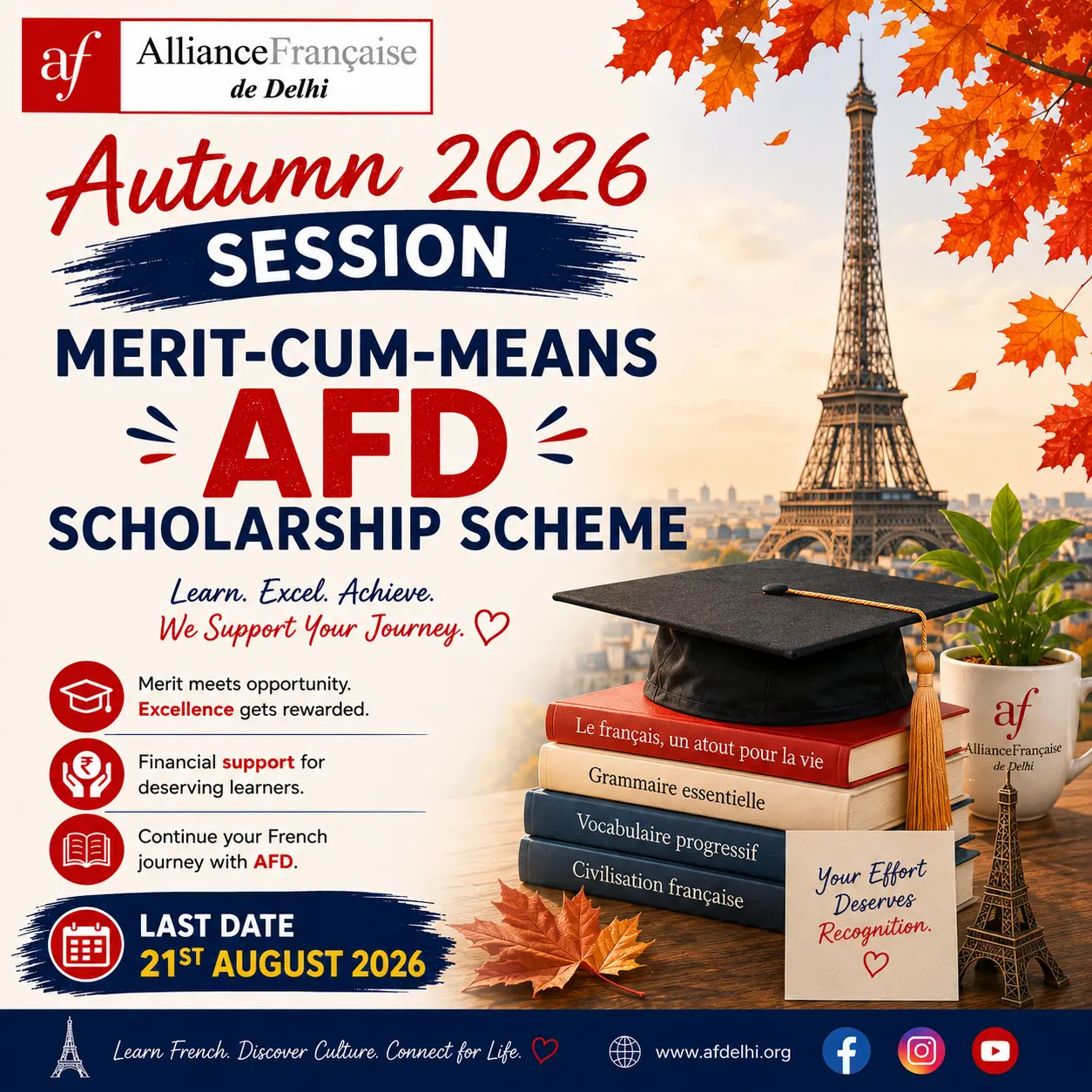 af AllianceFrançaise de Delhi

Autumn 2026
SESSION
MERIT-CUM-MEANS
AFD
SCHOLARSHIP SCHEME

Learn. Excel. Achieve.
We Support Your Journey.

Merit meets opportunity. Excellence gets rewarded.

Financial support for deserving learners.

Continue your French journey with AFD.

LAST DATE
21ST AUGUST 2026

Le français, un atout pour la vie
Grammaire essentielle
Vocabulaire progressif
Civilisation française

af AllianceFrançaise de Delhi

Your Effort Deserves Recognition.

Learn French. Discover Culture. Connect for Life.
www.afdelhi.org